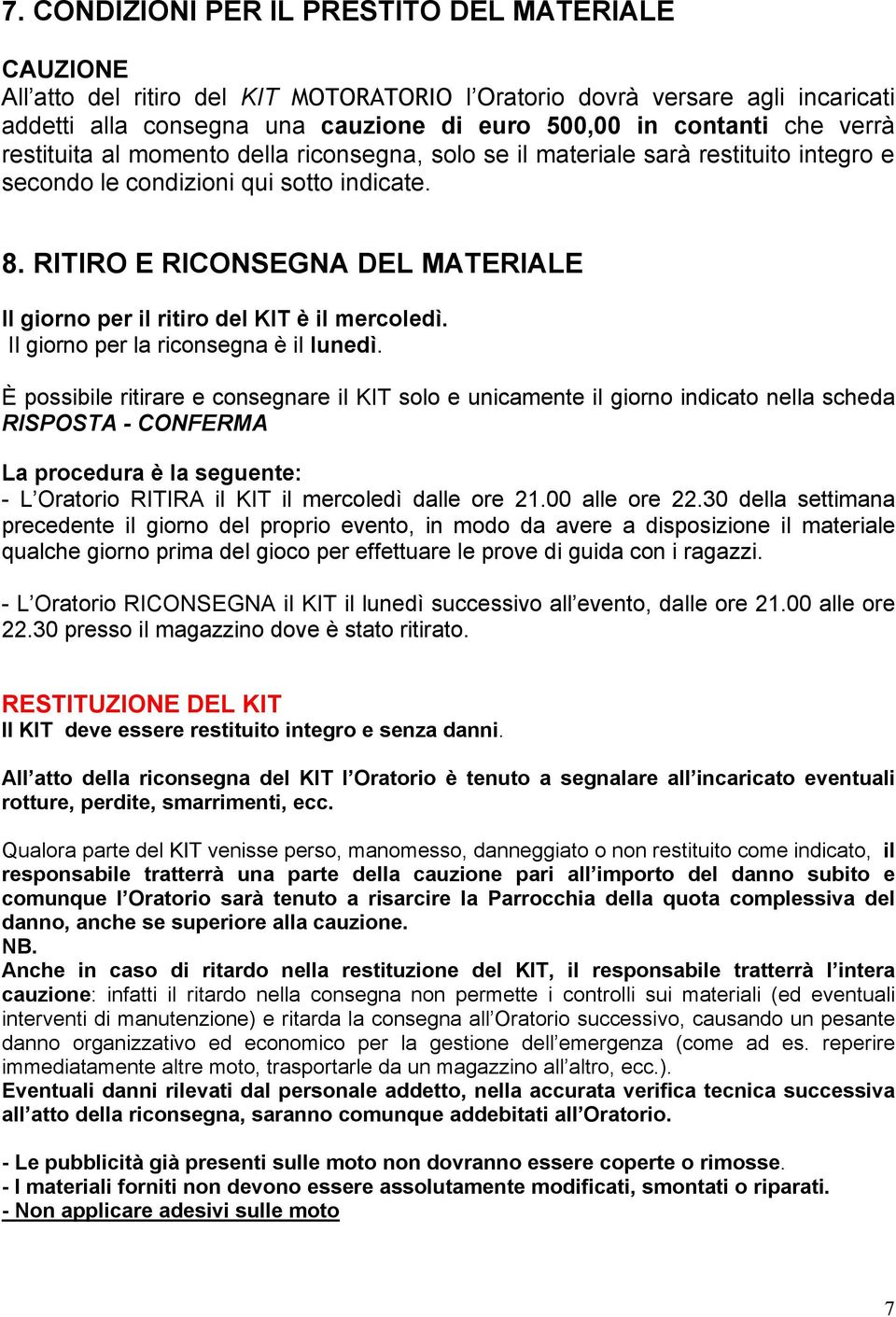 7. CONDIZIONI PER IL PRESTITO DEL MATERIALE

CAUZIONE
All'atto del ritiro del KIT MOTORATORIO l'Oratorio dovrà versare agli incaricati addetti alla consegna una cauzione di euro 500,00 in contanti che verrà restituita al momento della riconsegna, solo se il materiale sarà restituito integro e secondo le condizioni qui sotto indicate.

8. RITIRO E RICONSEGNA DEL MATERIALE

Il giorno per il ritiro del KIT è il mercoledì.
Il giorno per la riconsegna è il lunedì.

È possibile ritirare e consegnare il KIT solo e unicamente il giorno indicato nella scheda RISPOSTA - CONFERMA

La procedura è la seguente:
- L'Oratorio RITIRA il KIT il mercoledì dalle ore 21.00 alle ore 22.30 della settimana precedente il giorno del proprio evento, in modo da avere a disposizione il materiale qualche giorno prima del gioco per effettuare le prove di guida con i ragazzi.

- L'Oratorio RICONSEGNA il KIT il lunedì successivo all'evento, dalle ore 21.00 alle ore 22.30 presso il magazzino dove è stato ritirato.

RESTITUZIONE DEL KIT
Il KIT deve essere restituito integro e senza danni.

All'atto della riconsegna del KIT l'Oratorio è tenuto a segnalare all'incaricato eventuali rotture, perdite, smarrimenti, ecc.

Qualora parte del KIT venisse perso, manomesso, danneggiato o non restituito come indicato, il responsabile tratterrà una parte della cauzione pari all'importo del danno subito e comunque l'Oratorio sarà tenuto a risarcire la Parrocchia della quota complessiva del danno, anche se superiore alla cauzione.
NB.
Anche in caso di ritardo nella restituzione del KIT, il responsabile tratterrà l'intera cauzione: infatti il ritardo nella consegna non permette i controlli sui materiali (ed eventuali interventi di manutenzione) e ritarda la consegna all'Oratorio successivo, causando un pesante danno organizzativo ed economico per la gestione dell'emergenza (come ad es. reperire immediatamente altre moto, trasportarle da un magazzino all'altro, ecc.).
Eventuali danni rilevati dal personale addetto, nella accurata verifica tecnica successiva all'atto della riconsegna, saranno comunque addebitati all'Oratorio.

- Le pubblicità già presenti sulle moto non dovranno essere coperte o rimosse.
- I materiali forniti non devono essere assolutamente modificati, smontati o riparati.
- Non applicare adesivi sulle moto

7